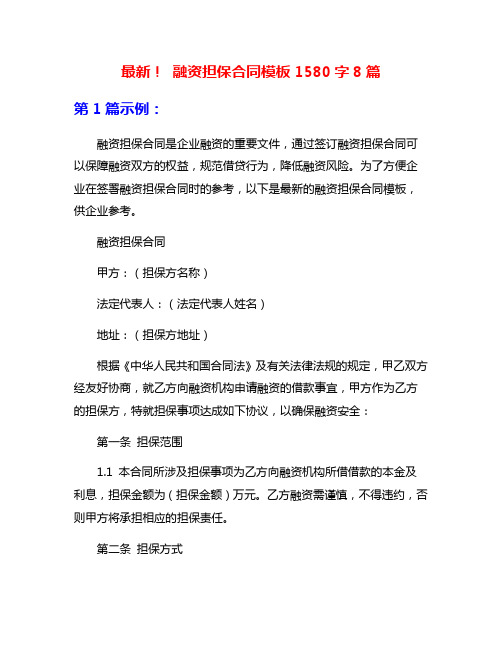 最新！ 融资担保合同模板 1580 字 8 篇

第 1 篇示例：

融资担保合同是企业融资的重要文件，通过签订融资担保合同可以保障融资双方的权益，规范借贷行为，降低融资风险。为了方便企业在签署融资担保合同时的参考，以下是最新的融资担保合同模板，供企业参考。

融资担保合同

甲方：（担保方名称）

法定代表人：（法定代表人姓名）

地址：（担保方地址）

根据《中华人民共和国合同法》及有关法律法规的规定，甲乙双方经友好协商，就乙方向融资机构申请融资的借款事宜，甲方作为乙方的担保方，特就担保事项达成如下协议，以确保融资安全：

第一条 担保范围

1.1 本合同所涉及担保事项为乙方向融资机构所借借款的本金及利息，担保金额为（担保金额）万元。乙方融资需谨慎，不得违约，否则甲方将承担相应的担保责任。

第二条 担保方式